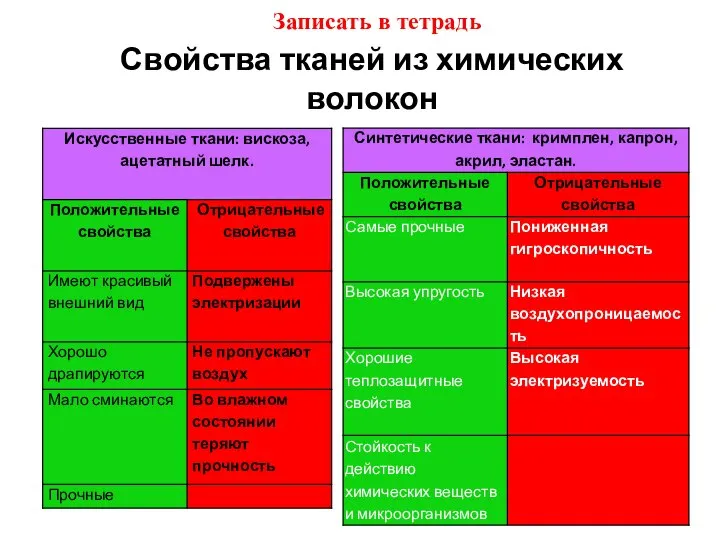 Записать в тетрадь

Свойства тканей из химических волокон

| Искусственные ткани: вискоза, ацетатный шелк. | |
|---|---|
| Положительные свойства | Отрицательные свойства |
| Имеют красивый внешний вид | Подвержены электризации |
| Хорошо драпируются | Не пропускают воздух |
| Мало сминаются | Во влажном состоянии теряют прочность |
| Прочные | |

| Синтетические ткани: кримплен, капрон, акрил, эластан. | |
|---|---|
| Положительные свойства | Отрицательные свойства |
| Самые прочные | Пониженная гигроскопичность |
| Высокая упругость | Низкая воздухопроницаемость |
| Хорошие теплозащитные свойства | Высокая электризуемость |
| Стойкость к действию химических веществ и микроорганизмов | |